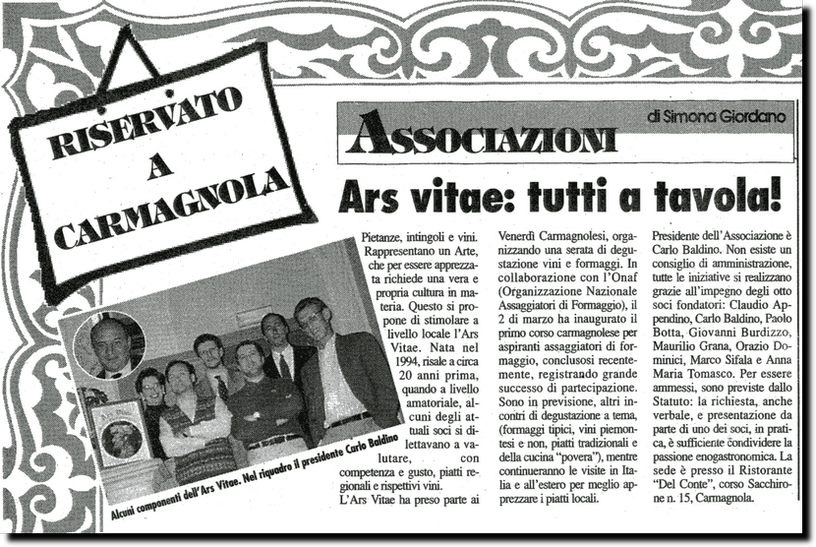 RISERVATO A CARMAGNOLA

ASSOCIAZIONI

di Simona Giordano

Ars vitae: tutti a tavola!

Pietanze, intingoli e vini. Rappresentano un Arte, che per essere apprezzata richiede una vera e propria cultura in materia. Questo si propone di stimolare a livello locale l'Ars Vitae. Nata nel 1994, risale a circa 20 anni prima, quando a livello amatoriale, alcuni degli attuali soci si dilettavano a valutare, con competenza e gusto, piatti regionali e rispettivi vini.

L'Ars Vitae ha preso parte ai Venerdì Carmagnolesi, organizzando una serata di degustazione vini e formaggi. In collaborazione con l'Onaf (Organizzazione Nazionale Assaggiatori di Formaggio), il 2 di marzo ha inaugurato il primo corso carmagnolese per aspiranti assaggiatori di formaggio, conclusosi recentemente, registrando grande successo di partecipazione. Sono in previsione, altri incontri di degustazione a tema, (formaggi tipici, vini piemontesi e non, piatti tradizionali e della cucina "povera"), mentre continueranno le visite in Italia e all'estero per meglio apprezzare i piatti locali.

Presidente dell'Associazione è Carlo Baldino. Non esiste un consiglio di amministrazione, tutte le iniziative si realizzano grazie all'impegno degli otto soci fondatori: Claudio Appendino, Carlo Baldino, Paolo Botta, Giovanni Burdizzo, Maurilio Grana, Orazio Dominici, Marco Sifala e Anna Maria Tomasco. Per essere ammessi, sono previste dallo Statuto: la richiesta, anche verbale, e presentazione da parte di uno dei soci, in pratica, è sufficiente condividere la passione enogastronomica. La sede è presso il Ristorante "Del Conte", corso Sacchirone n. 15, Carmagnola.

Alcuni componenti dell'Ars Vitae. Nel riquadro il presidente Carlo Baldino